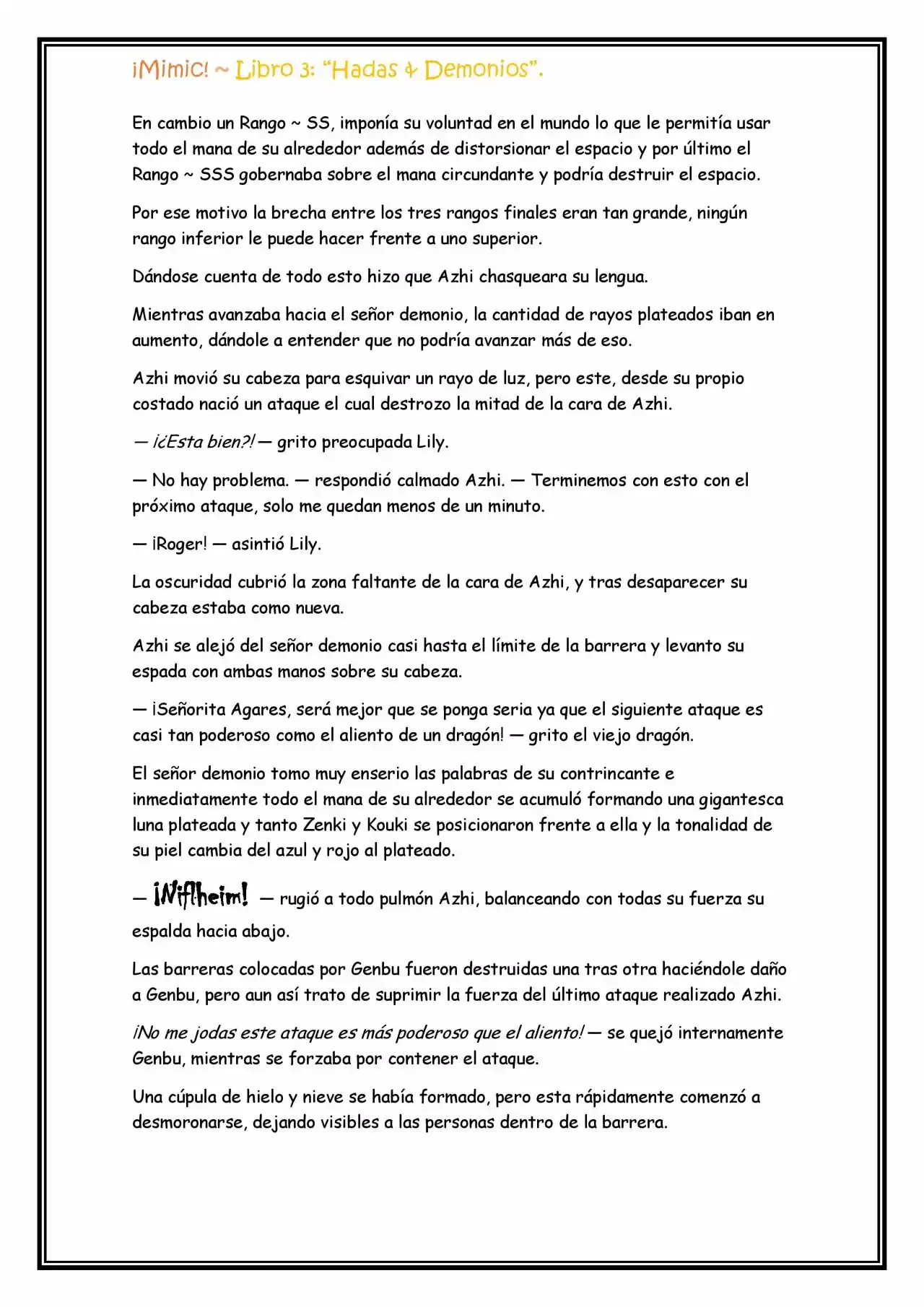 ¡Mimic! ~ Libro 3: "Hadas & Demonios".

En cambio un Rango ~ SS, imponía su voluntad en el mundo lo que le permitía usar todo el mana de su alrededor además de distorsionar el espacio y por último el Rango ~ SSS gobernaba sobre el mana circundante y podría destruir el espacio.

Por ese motivo la brecha entre los tres rangos finales eran tan grande, ningún rango inferior le puede hacer frente a uno superior.

Dándose cuenta de todo esto hizo que Azhi chasqueara su lengua.

Mientras avanzaba hacia el señor demonio, la cantidad de rayos plateados iban en aumento, dándole a entender que no podría avanzar más de eso.

Azhi movió su cabeza para esquivar un rayo de luz, pero este, desde su propio costado nació un ataque el cual destrozo la mitad de la cara de Azhi.

— ¡¿Esta bien?! — grito preocupada Lily.

— No hay problema. — respondió calmado Azhi. — Terminemos con esto con el próximo ataque, solo me quedan menos de un minuto.

— ¡Roger! — asintió Lily.

La oscuridad cubrió la zona faltante de la cara de Azhi, y tras desaparecer su cabeza estaba como nueva.

Azhi se alejó del señor demonio casi hasta el límite de la barrera y levanto su espada con ambas manos sobre su cabeza.

— ¡Señorita Agares, será mejor que se ponga seria ya que el siguiente ataque es casi tan poderoso como el aliento de un dragón! — grito el viejo dragón.

El señor demonio tomo muy enserio las palabras de su contrincante e inmediatamente todo el mana de su alrededor se acumuló formando una gigantesca luna plateada y tanto Zenki y Kouki se posicionaron frente a ella y la tonalidad de su piel cambia del azul y rojo al plateado.

— ¡Niflheim! — rugió a todo pulmón Azhi, balanceando con todas su fuerza su espalda hacia abajo.

Las barreras colocadas por Genbu fueron destruidas una tras otra haciéndole daño a Genbu, pero aun así trato de suprimir la fuerza del último ataque realizado Azhi.

¡No me jodas este ataque es más poderoso que el aliento! — se quejó internamente Genbu, mientras se forzaba por contener el ataque.

Una cúpula de hielo y nieve se había formado, pero esta rápidamente comenzó a desmoronarse, dejando visibles a las personas dentro de la barrera.